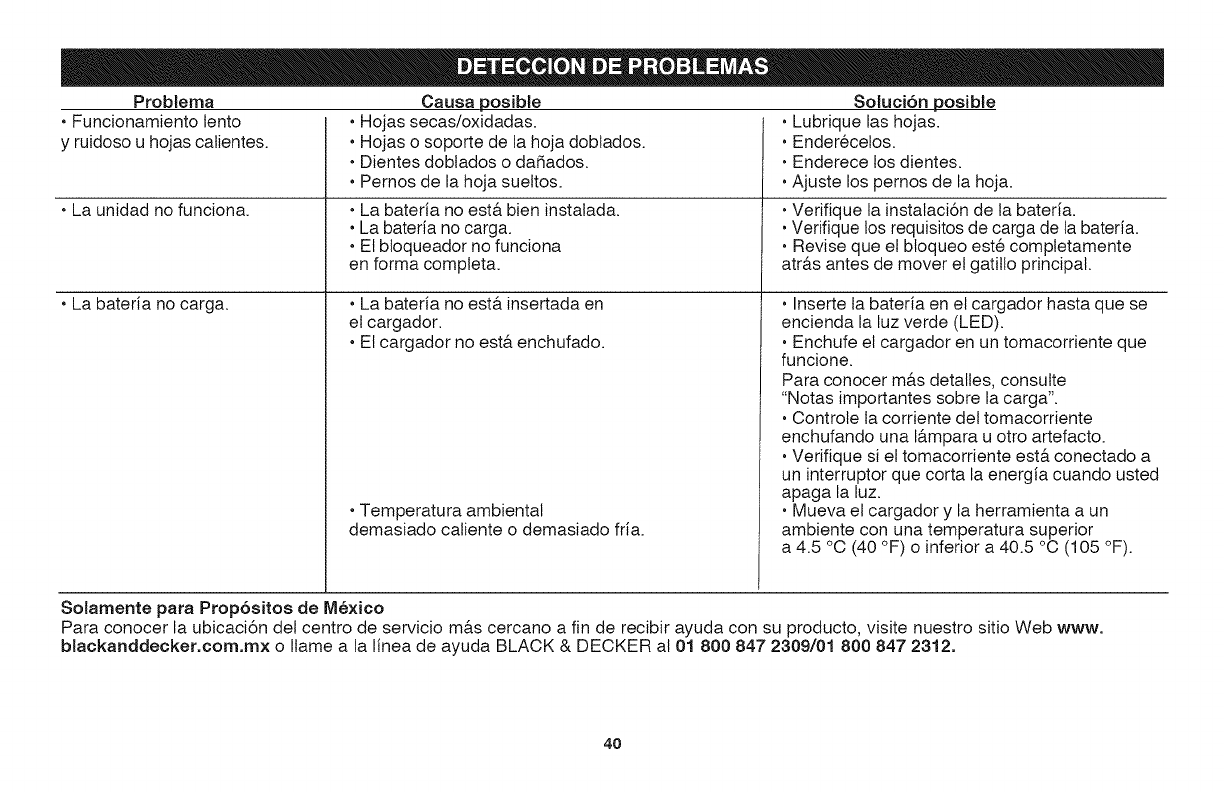 DETECCION DE PROBLEMAS

| Problema | Causa posible | Solución posible |
|---|---|---|
| • Funcionamiento lento y ruidoso u hojas calientes. | • Hojas secas/oxidadas. • Hojas o soporte de la hoja doblados. • Dientes doblados o dañados. • Pernos de la hoja sueltos. | • Lubrique las hojas. • Enderécelos. • Enderece los dientes. • Ajuste los pernos de la hoja. |
| • La unidad no funciona. | • La batería no está bien instalada. • La batería no carga. • El bloqueador no funciona en forma completa. | • Verifique la instalación de la batería. • Verifique los requisitos de carga de la batería. • Revise que el bloqueo esté completamente atrás antes de mover el gatillo principal. |
| • La batería no carga. | • La batería no está insertada en el cargador. • El cargador no está enchufado. • Temperatura ambiental demasiado caliente o demasiado fría. | • Inserte la batería en el cargador hasta que se encienda la luz verde (LED). • Enchufe el cargador en un tomacorriente que funcione. Para conocer más detalles, consulte "Notas importantes sobre la carga". • Controle la corriente del tomacorriente enchufando una lámpara u otro artefacto. • Verifique si el tomacorriente está conectado a un interruptor que corta la energía cuando usted apaga la luz. • Mueva el cargador y la herramienta a un ambiente con una temperatura superior a 4.5 °C (40 °F) o inferior a 40.5 °C (105 °F). |

Solamente para Propósitos de México
Para conocer la ubicación del centro de servicio más cercano a fin de recibir ayuda con su producto, visite nuestro sitio Web www.blackanddecker.com.mx o llame a la línea de ayuda BLACK & DECKER al 01 800 847 2309/01 800 847 2312.

40